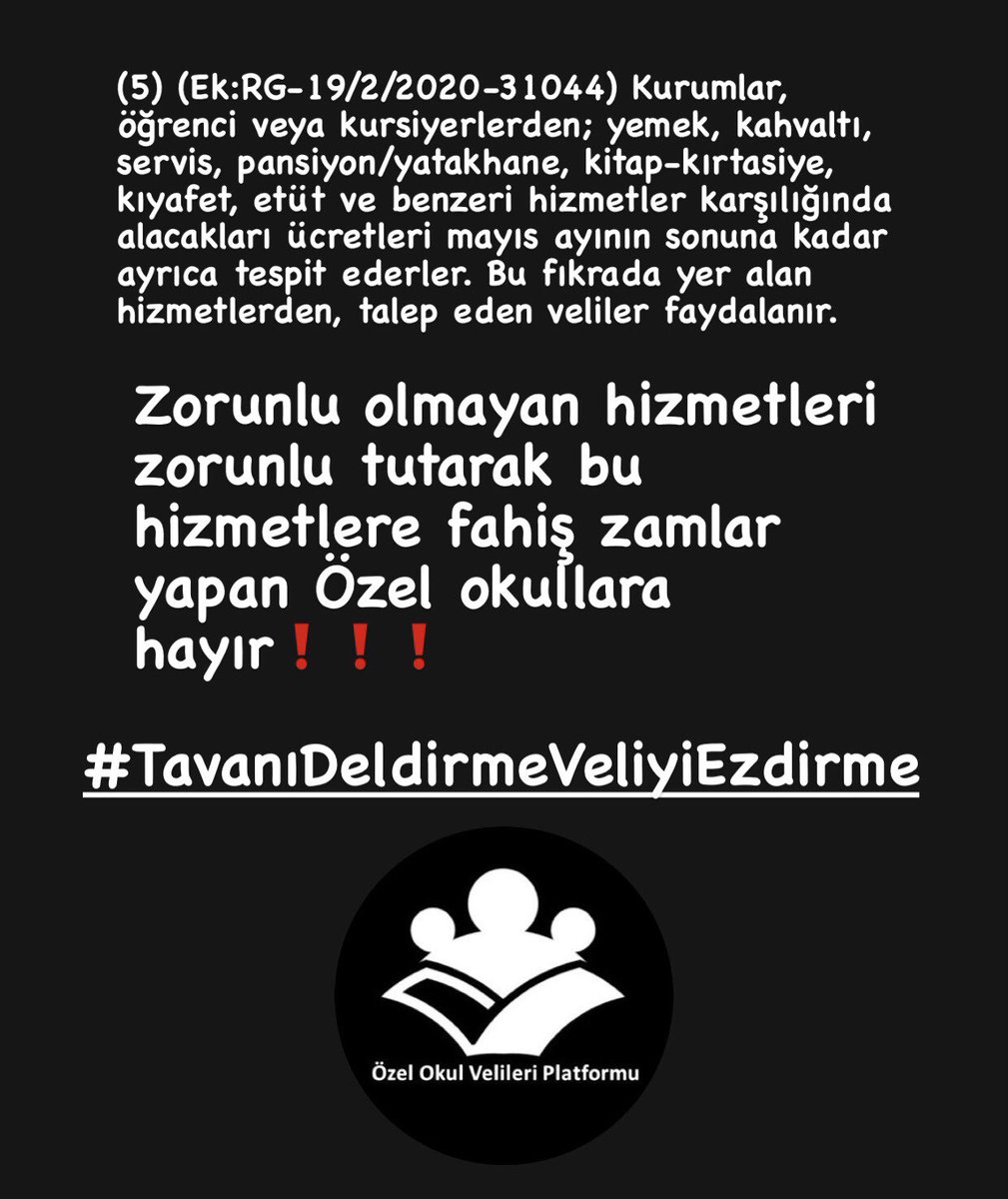 (5) (Ek:RG-19/2/2020-31044) Kurumlar, öğrenci veya kursiyerlerden; yemek, kahvaltı, servis, pansiyon/yatakhane, kitap-kırtasiye, kıyafet, etüt ve benzeri hizmetler karşılığında alacakları ücretleri mayıs ayının sonuna kadar ayrıca tespit ederler. Bu fıkrada yer alan hizmetlerden, talep eden veliler faydalanır.

Zorunlu olmayan hizmetleri zorunlu tutarak bu hizmetlere fahiş zamlar yapan Özel okullara hayır❗❗❗

#TavanıDeldirmeVeliyiEzdirme

Özel Okul Velileri Platformu